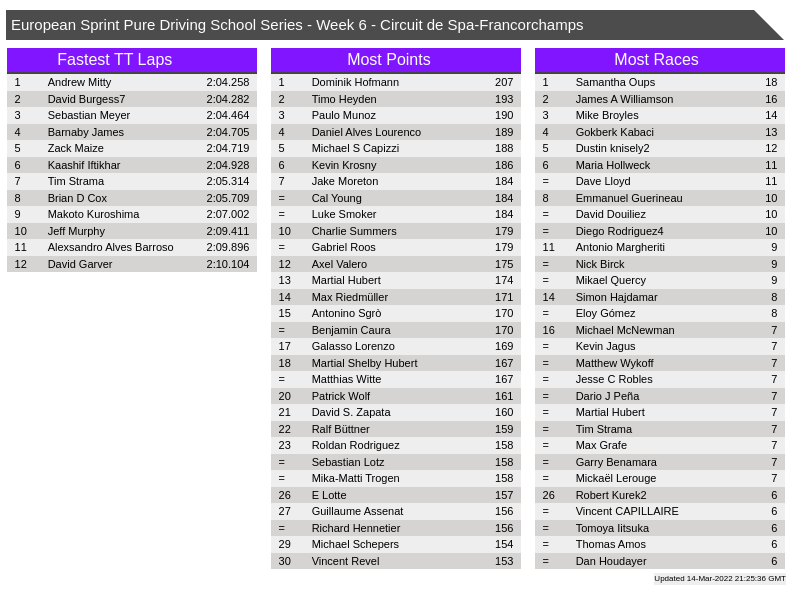 European Sprint Pure Driving School Series - Week 6 - Circuit de Spa-Francorchamps

Fastest TT Laps

| 1 | Andrew Mitty | 2:04.258 |
|---|---|---|
| 2 | David Burgess7 | 2:04.282 |
| 3 | Sebastian Meyer | 2:04.464 |
| 4 | Barnaby James | 2:04.705 |
| 5 | Zack Maize | 2:04.719 |
| 6 | Kaashif Iftikhar | 2:04.928 |
| 7 | Tim Strama | 2:05.314 |
| 8 | Brian D Cox | 2:05.709 |
| 9 | Makoto Kuroshima | 2:07.002 |
| 10 | Jeff Murphy | 2:09.411 |
| 11 | Alexsandro Alves Barroso | 2:09.896 |
| 12 | David Garver | 2:10.104 |

Most Points

| 1 | Dominik Hofmann | 207 |
|---|---|---|
| 2 | Timo Heyden | 193 |
| 3 | Paulo Munoz | 190 |
| 4 | Daniel Alves Lourenco | 189 |
| 5 | Michael S Capizzi | 188 |
| 6 | Kevin Krosny | 186 |
| 7 | Jake Moreton | 184 |
| = | Cal Young | 184 |
| = | Luke Smoker | 184 |
| 10 | Charlie Summers | 179 |
| = | Gabriel Roos | 179 |
| 12 | Axel Valero | 175 |
| 13 | Martial Hubert | 174 |
| 14 | Max Riedmüller | 171 |
| 15 | Antonino Sgrò | 170 |
| = | Benjamin Caura | 170 |
| 17 | Galasso Lorenzo | 169 |
| 18 | Martial Shelby Hubert | 167 |
| = | Matthias Witte | 167 |
| 20 | Patrick Wolf | 161 |
| 21 | David S. Zapata | 160 |
| 22 | Ralf Büttner | 159 |
| 23 | Roldan Rodriguez | 158 |
| = | Sebastian Lotz | 158 |
| = | Mika-Matti Trogen | 158 |
| 26 | E Lotte | 157 |
| 27 | Guillaume Assenat | 156 |
| = | Richard Hennetier | 156 |
| 29 | Michael Schepers | 154 |
| 30 | Vincent Revel | 153 |

Most Races

| 1 | Samantha Oups | 18 |
|---|---|---|
| 2 | James A Williamson | 16 |
| 3 | Mike Broyles | 14 |
| 4 | Gokberk Kabaci | 13 |
| 5 | Dustin knisely2 | 12 |
| 6 | Maria Hollweck | 11 |
| = | Dave Lloyd | 11 |
| 8 | Emmanuel Guerineau | 10 |
| = | David Douiliez | 10 |
| = | Diego Rodriguez4 | 10 |
| 11 | Antonio Margheriti | 9 |
| = | Nick Birck | 9 |
| = | Mikael Quercy | 9 |
| 14 | Simon Hajdamar | 8 |
| = | Eloy Gómez | 8 |
| 16 | Michael McNewman | 7 |
| = | Kevin Jagus | 7 |
| = | Matthew Wykoff | 7 |
| = | Jesse C Robles | 7 |
| = | Dario J Peña | 7 |
| = | Martial Hubert | 7 |
| = | Tim Strama | 7 |
| = | Max Grafe | 7 |
| = | Garry Benamara | 7 |
| = | Mickaël Lerouge | 7 |
| 26 | Robert Kurek2 | 6 |
| = | Vincent CAPILLAIRE | 6 |
| = | Tomoya Iitsuka | 6 |
| = | Thomas Amos | 6 |
| = | Dan Houdayer | 6 |

Updated 14-Mar-2022 21:25:36 GMT